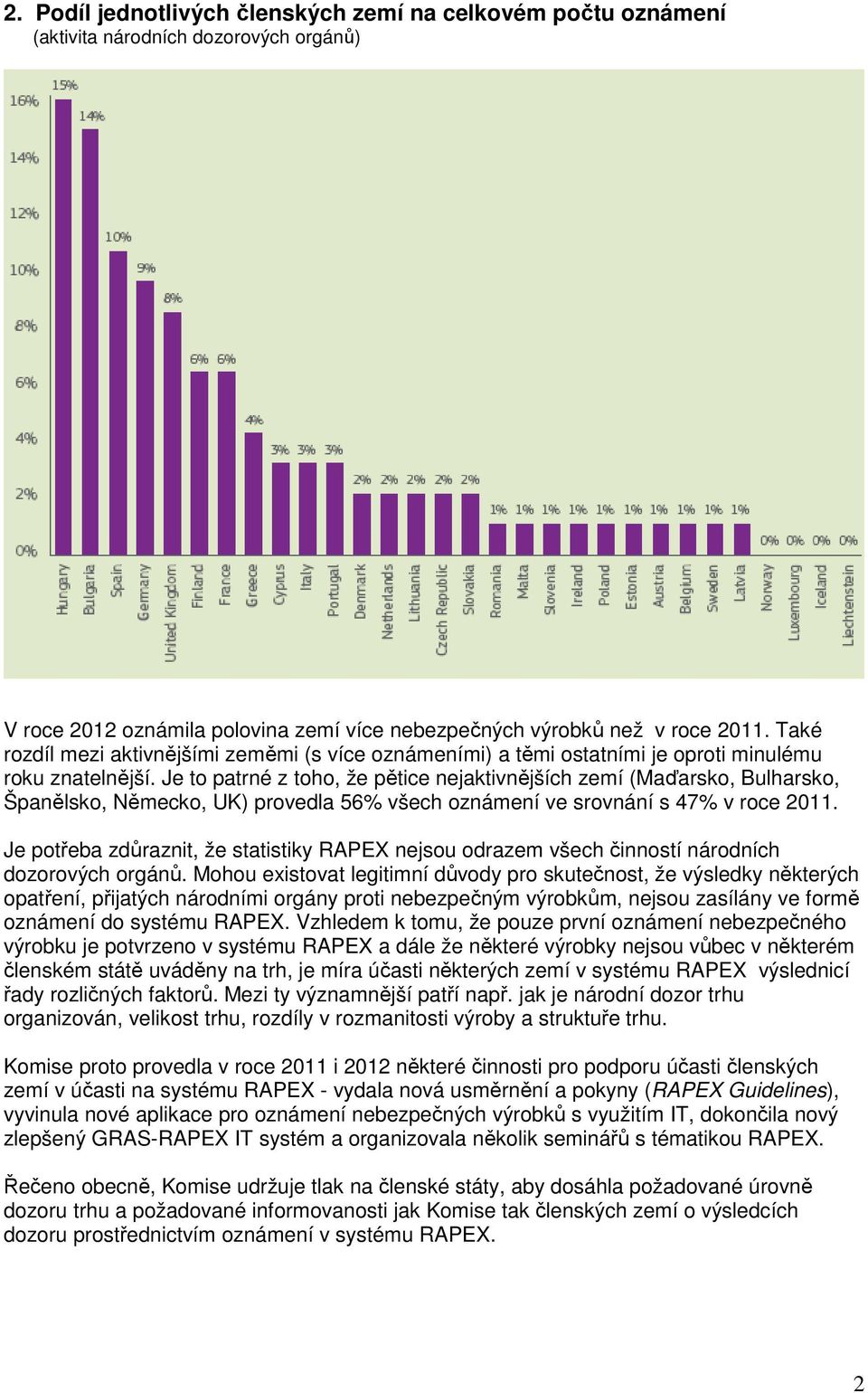 2. Podíl jednotlivých členských zemí na celkovém počtu oznámení
(aktivita národních dozorových orgánů)

16%
14%
12%
10%
8%
6%
4%
2%
0%

15% 14% 10% 9% 8% 6% 6% 4% 3% 3% 3% 2% 2% 2% 2% 2% 1% 1% 1% 1% 1% 1% 1% 1% 1% 1% 0% 0% 0% 0%

Hungary Bulgaria Spain Germany United Kingdom Finland France Greece Cyprus Italy Portugal Denmark Netherlands Lithuania Czech Republic Slovakia Romania Malta Slovenia Ireland Poland Estonia Austria Belgium Sweden Latvia Norway Luxembourg Iceland Liechtenstein

V roce 2012 oznámila polovina zemí více nebezpečných výrobků než v roce 2011. Také rozdíl mezi aktivnějšími zeměmi (s více oznámeními) a těmi ostatními je oproti minulému roku znatelnější. Je to patrné z toho, že pětice nejaktivnějších zemí (Maďarsko, Bulharsko, Španělsko, Německo, UK) provedla 56% všech oznámení ve srovnání s 47% v roce 2011.

Je potřeba zdůraznit, že statistiky RAPEX nejsou odrazem všech činností národních dozorových orgánů. Mohou existovat legitimní důvody pro skutečnost, že výsledky některých opatření, přijatých národními orgány proti nebezpečným výrobkům, nejsou zasílány ve formě oznámení do systému RAPEX. Vzhledem k tomu, že pouze první oznámení nebezpečného výrobku je potvrzeno v systému RAPEX a dále že některé výrobky nejsou vůbec v některém členském státě uváděny na trh, je míra účasti některých zemí v systému RAPEX výslednicí řady rozličných faktorů. Mezi ty významnější patří např. jak je národní dozor trhu organizován, velikost trhu, rozdíly v rozmanitosti výroby a struktuře trhu.

Komise proto provedla v roce 2011 i 2012 některé činnosti pro podporu účasti členských zemí v účasti na systému RAPEX - vydala nová usměrnění a pokyny (RAPEX Guidelines), vyvinula nové aplikace pro oznámení nebezpečných výrobků s využitím IT, dokončila nový zlepšený GRAS-RAPEX IT systém a organizovala několik seminářů s tématikou RAPEX.

Řečeno obecně, Komise udržuje tlak na členské státy, aby dosáhla požadované úrovně dozoru trhu a požadované informovanosti jak Komise tak členských zemí o výsledcích dozoru prostřednictvím oznámení v systému RAPEX.

2